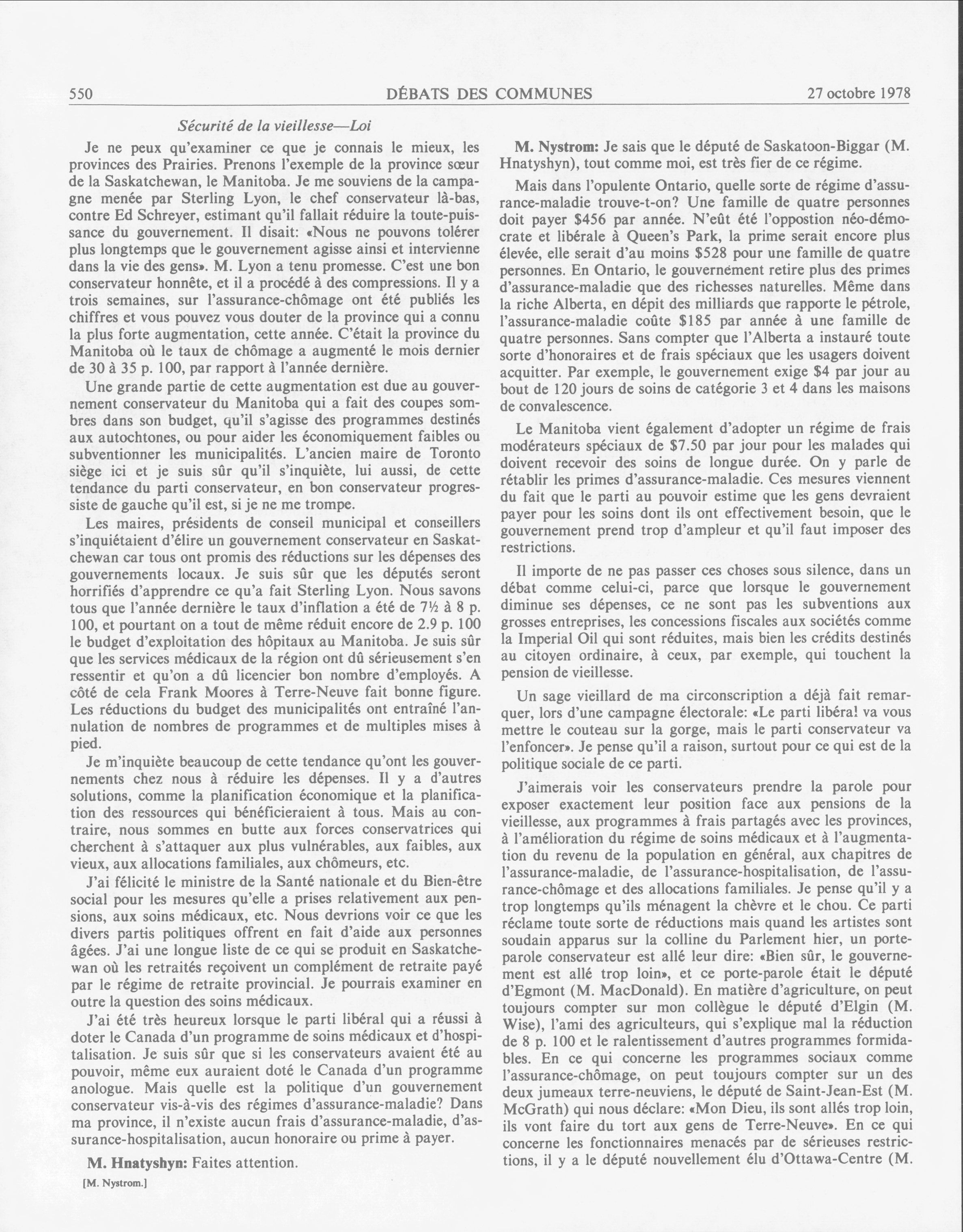 550 DÉBATS DES COMMUNES 27 octobre 1978

Sécurité de la vieillesse—Loi

Je ne peux qu'examiner ce que je connais le mieux, les provinces des Prairies. Prenons l'exemple de la province sœur de la Saskatchewan, le Manitoba. Je me souviens de la campagne menée par Sterling Lyon, le chef conservateur là-bas, contre Ed Schreyer, estimant qu'il fallait réduire la toute-puissance du gouvernement. Il disait: «Nous ne pouvons tolérer plus longtemps que le gouvernement agisse ainsi et intervienne dans la vie des gens». M. Lyon a tenu promesse. C'est une bon conservateur honnête, et il a procédé à des compressions. Il y a trois semaines, sur l'assurance-chômage ont été publiés les chiffres et vous pouvez vous douter de la province qui a connu la plus forte augmentation, cette année. C'était la province du Manitoba où le taux de chômage a augmenté le mois dernier de 30 à 35 p. 100, par rapport à l'année dernière.

Une grande partie de cette augmentation est due au gouvernement conservateur du Manitoba qui a fait des coupes sombres dans son budget, qu'il s'agisse des programmes destinés aux autochtones, ou pour aider les économiquement faibles ou subventionner les municipalités. L'ancien maire de Toronto siège ici et je suis sûr qu'il s'inquiète, lui aussi, de cette tendance du parti conservateur, en bon conservateur progressiste de gauche qu'il est, si je ne me trompe.

Les maires, présidents de conseil municipal et conseillers s'inquiétaient d'élire un gouvernement conservateur en Saskatchewan car tous ont promis des réductions sur les dépenses des gouvernements locaux. Je suis sûr que les députés seront horrifiés d'apprendre ce qu'a fait Sterling Lyon. Nous savons tous que l'année dernière le taux d'inflation a été de 7½ à 8 p. 100, et pourtant on a tout de même réduit encore de 2.9 p. 100 le budget d'exploitation des hôpitaux au Manitoba. Je suis sûr que les services médicaux de la région ont dû sérieusement s'en ressentir et qu'on a dû licencier bon nombre d'employés. A côté de cela Frank Moores à Terre-Neuve fait bonne figure. Les réductions du budget des municipalités ont entraîné l'annulation de nombres de programmes et de multiples mises à pied.

Je m'inquiète beaucoup de cette tendance qu'ont les gouvernements chez nous à réduire les dépenses. Il y a d'autres solutions, comme la planification économique et la planification des ressources qui bénéficieraient à tous. Mais au contraire, nous sommes en butte aux forces conservatrices qui cherchent à s'attaquer aux plus vulnérables, aux faibles, aux vieux, aux allocations familiales, aux chômeurs, etc.

J'ai félicité le ministre de la Santé nationale et du Bien-être social pour les mesures qu'elle a prises relativement aux pensions, aux soins médicaux, etc. Nous devrions voir ce que les divers partis politiques offrent en fait d'aide aux personnes âgées. J'ai une longue liste de ce qui se produit en Saskatchewan où les retraités reçoivent un complément de retraite payé par le régime de retraite provincial. Je pourrais examiner en outre la question des soins médicaux.

J'ai été très heureux lorsque le parti libéral qui a réussi à doter le Canada d'un programme de soins médicaux et d'hospitalisation. Je suis sûr que si les conservateurs avaient été au pouvoir, même eux auraient doté le Canada d'un programme anologue. Mais quelle est la politique d'un gouvernement conservateur vis-à-vis des régimes d'assurance-maladie? Dans ma province, il n'existe aucun frais d'assurance-maladie, d'assurance-hospitalisation, aucun honoraire ou prime à payer.

M. Hnatyshyn: Faites attention.

[M. Nystrom.]

M. Nystrom: Je sais que le député de Saskatoon-Biggar (M. Hnatyshyn), tout comme moi, est très fier de ce régime.

Mais dans l'opulente Ontario, quelle sorte de régime d'assurance-maladie trouve-t-on? Une famille de quatre personnes doit payer $456 par année. N'eût été l'oppostion néo-démocrate et libérale à Queen's Park, la prime serait encore plus élevée, elle serait d'au moins $528 pour une famille de quatre personnes. En Ontario, le gouvernement retire plus des primes d'assurance-maladie que des richesses naturelles. Même dans la riche Alberta, en dépit des milliards que rapporte le pétrole, l'assurance-maladie coûte $185 par année à une famille de quatre personnes. Sans compter que l'Alberta a instauré toute sorte d'honoraires et de frais spéciaux que les usagers doivent acquitter. Par exemple, le gouvernement exige $4 par jour au bout de 120 jours de soins de catégorie 3 et 4 dans les maisons de convalescence.

Le Manitoba vient également d'adopter un régime de frais modérateurs spéciaux de $7.50 par jour pour les malades qui doivent recevoir des soins de longue durée. On y parle de rétablir les primes d'assurance-maladie. Ces mesures viennent du fait que le parti au pouvoir estime que les gens devraient payer pour les soins dont ils ont effectivement besoin, que le gouvernement prend trop d'ampleur et qu'il faut imposer des restrictions.

Il importe de ne pas passer ces choses sous silence, dans un débat comme celui-ci, parce que lorsque le gouvernement diminue ses dépenses, ce ne sont pas les subventions aux grosses entreprises, les concessions fiscales aux sociétés comme la Imperial Oil qui sont réduites, mais bien les crédits destinés au citoyen ordinaire, à ceux, par exemple, qui touchent la pension de vieillesse.

Un sage vieillard de ma circonscription a déjà fait remarquer, lors d'une campagne électorale: «Le parti libéral va vous mettre le couteau sur la gorge, mais le parti conservateur va l'enfoncer». Je pense qu'il a raison, surtout pour ce qui est de la politique sociale de ce parti.

J'aimerais voir les conservateurs prendre la parole pour exposer exactement leur position face aux pensions de la vieillesse, aux programmes à frais partagés avec les provinces, à l'amélioration du régime de soins médicaux et à l'augmentation du revenu de la population en général, aux chapitres de l'assurance-maladie, de l'assurance-hospitalisation, de l'assurance-chômage et des allocations familiales. Je pense qu'il y a trop longtemps qu'ils ménagent la chèvre et le chou. Ce parti réclame toute sorte de réductions mais quand les artistes sont soudain apparus sur la colline du Parlement hier, un porte-parole conservateur est allé leur dire: «Bien sûr, le gouvernement est allé trop loin», et ce porte-parole était le député d'Egmont (M. MacDonald). En matière d'agriculture, on peut toujours compter sur mon collègue le député d'Elgin (M. Wise), l'ami des agriculteurs, qui s'explique mal la réduction de 8 p. 100 et le ralentissement d'autres programmes formidables. En ce qui concerne les programmes sociaux comme l'assurance-chômage, on peut toujours compter sur un des deux jumeaux terre-neuviens, le député de Saint-Jean-Est (M. McGrath) qui nous déclare: «Mon Dieu, ils sont allés trop loin, ils vont faire du tort aux gens de Terre-Neuve». En ce qui concerne les fonctionnaires menacés par de sérieuses restrictions, il y a le député nouvellement élu d'Ottawa-Centre (M.